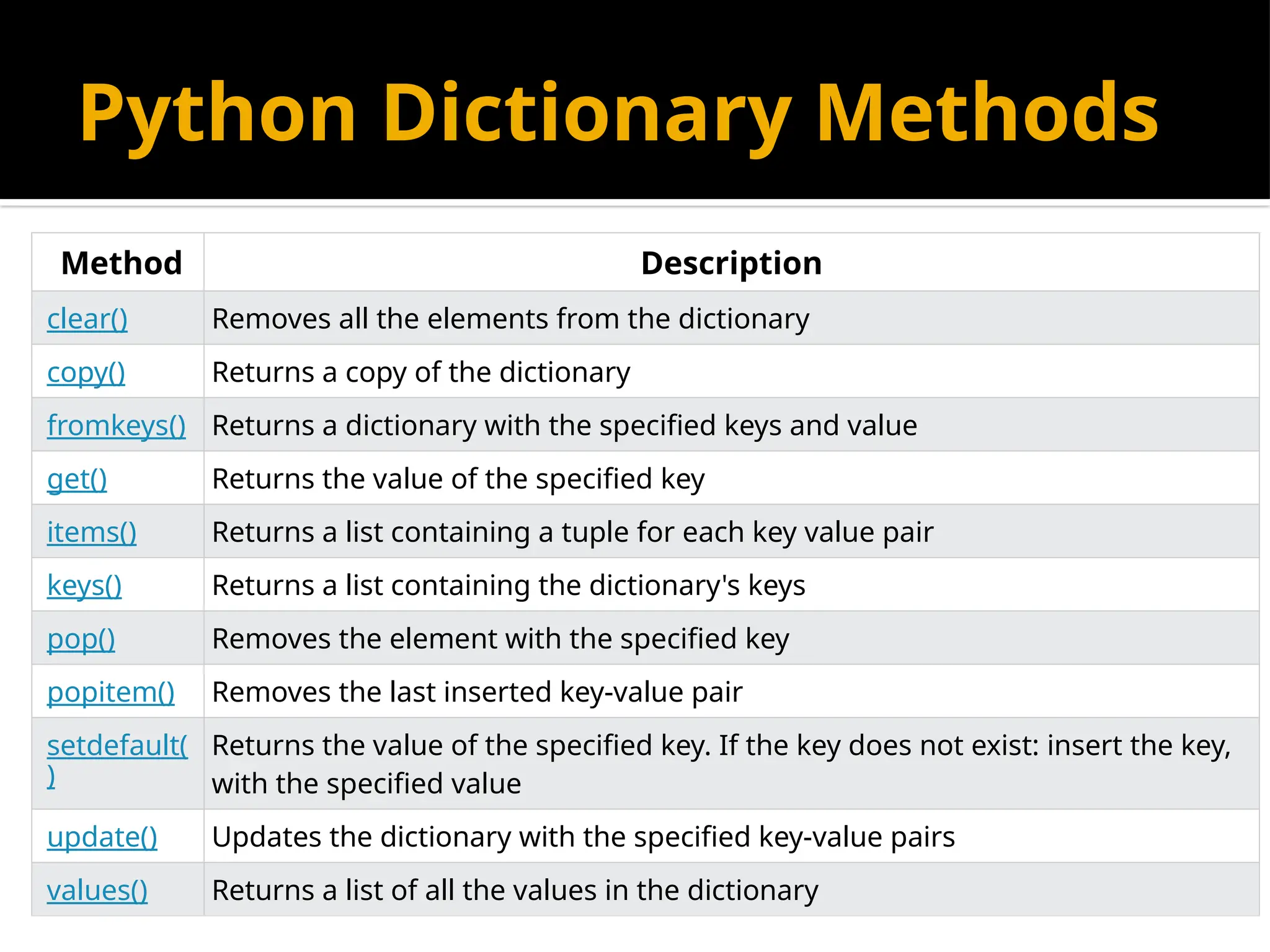 Python Dictionary Methods

| Method | Description |
|---|---|
| clear() | Removes all the elements from the dictionary |
| copy() | Returns a copy of the dictionary |
| fromkeys() | Returns a dictionary with the specified keys and value |
| get() | Returns the value of the specified key |
| items() | Returns a list containing a tuple for each key value pair |
| keys() | Returns a list containing the dictionary's keys |
| pop() | Removes the element with the specified key |
| popitem() | Removes the last inserted key-value pair |
| setdefault() | Returns the value of the specified key. If the key does not exist: insert the key, with the specified value |
| update() | Updates the dictionary with the specified key-value pairs |
| values() | Returns a list of all the values in the dictionary |